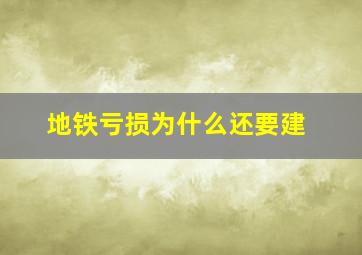 地铁亏损为什么还要建